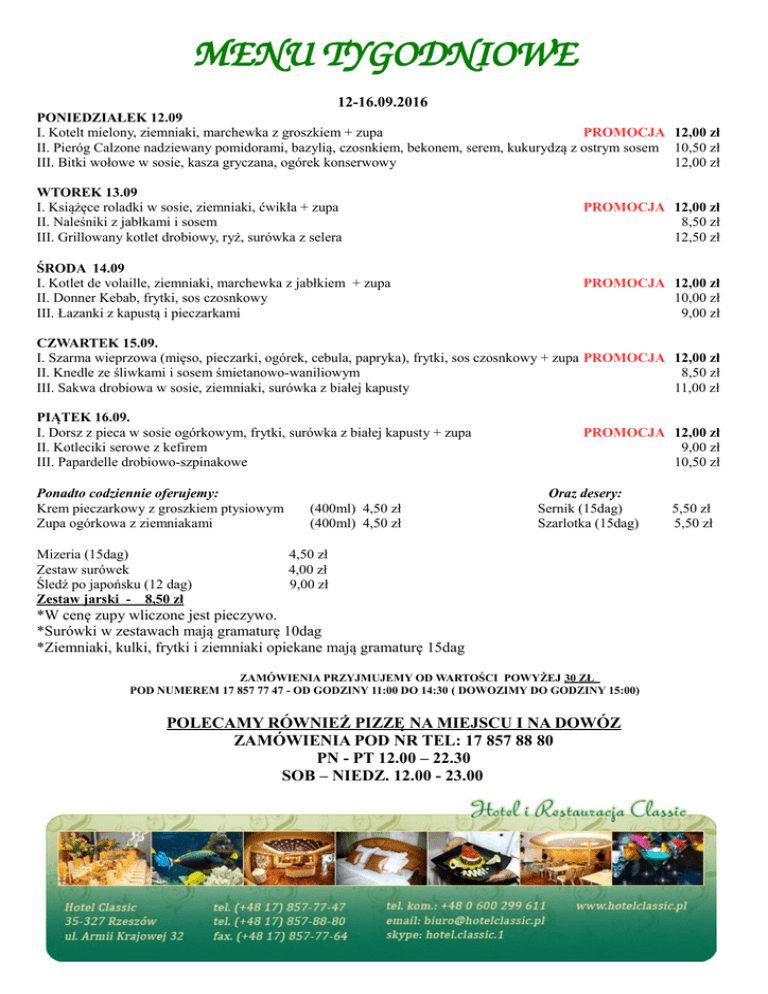 MENU TYGODNIOWE

12-16.09.2016

PONIEDZIAŁEK 12.09
I. Kotelt mielony, ziemniaki, marchewka z groszkiem + zupa PROMOCJA 12,00 zł
II. Pieróg Calzone nadziewany pomidorami, bazylią, czosnkiem, bekonem, serem, kukurydzą z ostrym sosem 10,50 zł
III. Bitki wołowe w sosie, kasza gryczana, ogórek konserwowy 12,00 zł

WTOREK 13.09
I. Książęce roladki w sosie, ziemniaki, ćwikła + zupa PROMOCJA 12,00 zł
II. Naleśniki z jabłkami i sosem 8,50 zł
III. Grillowany kotlet drobiowy, ryż, surówka z selera 12,50 zł

ŚRODA 14.09
I. Kotlet de volaille, ziemniaki, marchewka z jabłkiem + zupa PROMOCJA 12,00 zł
II. Donner Kebab, frytki, sos czosnkowy 10,00 zł
III. Łazanki z kapustą i pieczarkami 9,00 zł

CZWARTEK 15.09.
I. Szarma wieprzowa (mięso, pieczarki, ogórek, cebula, papryka), frytki, sos czosnkowy + zupa PROMOCJA 12,00 zł
II. Knedle ze śliwkami i sosem śmietanowo-waniliowym 8,50 zł
III. Sakwa drobiowa w sosie, ziemniaki, surówka z białej kapusty 11,00 zł

PIĄTEK 16.09.
I. Dorsz z pieca w sosie ogórkowym, frytki, surówka z białej kapusty + zupa PROMOCJA 12,00 zł
II. Kotleciki serowe z kefirem 9,00 zł
III. Papardelle drobiowo-szpinakowe 10,50 zł

Ponadto codziennie oferujemy:
Krem pieczarkowy z groszkiem ptysiowym (400ml) 4,50 zł
Zupa ogórkowa z ziemniakami (400ml) 4,50 zł

Oraz desery:
Sernik (15dag) 5,50 zł
Szarlotka (15dag) 5,50 zł

Mizeria (15dag) 4,50 zł
Zestaw surówek 4,00 zł
Śledź po japońsku (12 dag) 9,00 zł
Zestaw jarski - 8,50 zł
*W cenę zupy wliczone jest pieczywo.
*Surówki w zestawach mają gramaturę 10dag
*Ziemniaki, kulki, frytki i ziemniaki opiekane mają gramaturę 15dag

ZAMÓWIENIA PRZYJMUJEMY OD WARTOŚCI POWYŻEJ 30 ZŁ.
POD NUMEREM 17 857 77 47 - OD GODZINY 11:00 DO 14:30 ( DOWOZIMY DO GODZINY 15:00)

POLECAMY RÓWNIEŻ PIZZĘ NA MIEJSCU I NA DOWÓZ
ZAMÓWIENIA POD NR TEL: 17 857 88 80
PN - PT 12.00 – 22.30
SOB – NIEDZ. 12.00 - 23.00

Hotel i Restauracja Classic

Hotel Classic
35-327 Rzeszów
ul. Armii Krajowej 32

tel. (+48 17) 857-77-47
tel. (+48 17) 857-88-80
fax. (+48 17) 857-77-64

tel. kom.: +48 0 600 299 611
email: biuro@hotelclassic.pl
skype: hotel.classic.1

www.hotelclassic.pl